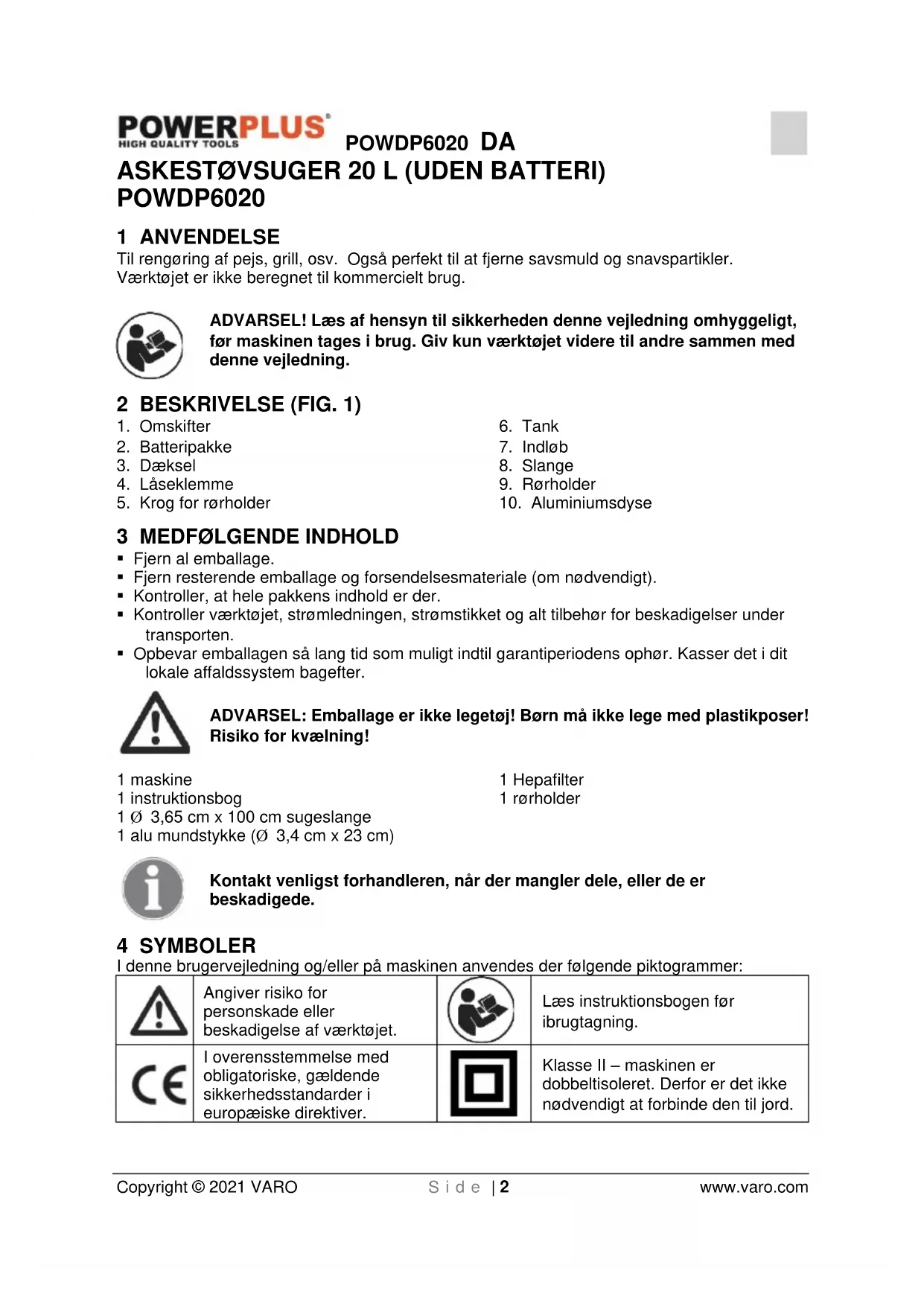 POWERPLUS
HIGH QUALITY TOOLS

POWDP6020 DA

ASKESTØVSUGER 20 L (UDEN BATTERI) POWDP6020

1 ANVENDELSE

Til rengøring af pejs, grill, osv. Også perfekt til at fjerne savsmuld og snavspartikler. Værktøjet er ikke beregnet til kommercielt brug.

ADVARSEL! Læs af hensyn til sikkerheden denne vejledning omhyggeligt, før maskinen tages i brug. Giv kun værktøjet videre til andre sammen med denne vejledning.

2 BESKRIVELSE (FIG. 1)

1. Omskifter
2. Batteripakke
3. Dæksel
4. Låseklemme
5. Krog for rørholder

6. Tank
7. Indløb
8. Slange
9. Rørholder
10. Aluminiumsdyse

3 MEDFØLGENDE INDHOLD

▪ Fjern al emballage.
▪ Fjern resterende emballage og forsendelsesmateriale (om nødvendigt).
▪ Kontroller, at hele pakkens indhold er der.
▪ Kontroller værktøjet, strømledningen, strømstikket og alt tilbehør for beskadigelser under transporten.
▪ Opbevar emballagen så lang tid som muligt indtil garantiperiodens ophør. Kasser det i dit lokale affaldssystem bagefter.

ADVARSEL: Emballage er ikke legetøj! Børn må ikke lege med plastikposer! Risiko for kvælning!

1 maskine
1 instruktionsbog
1 Ø 3,65 cm x 100 cm sugeslange
1 alu mundstykke (Ø 3,4 cm x 23 cm)

1 Hepafilter
1 rørholder

Kontakt venligst forhandleren, når der mangler dele, eller de er beskadigede.

4 SYMBOLER

I denne brugervejledning og/eller på maskinen anvendes der følgende piktogrammer:

| | Angiver risiko for personskade eller beskadigelse af værktøjet. | | Læs instruktionsbogen før ibrugtagning. |
|---|---|---|---|
| CE | I overensstemmelse med obligatoriske, gældende sikkerhedsstandarder i europæiske direktiver. | | Klasse II – maskinen er dobbeltisoleret. Derfor er det ikke nødvendigt at forbinde den til jord. |

Copyright © 2021 VARO Side | 2 www.varo.com